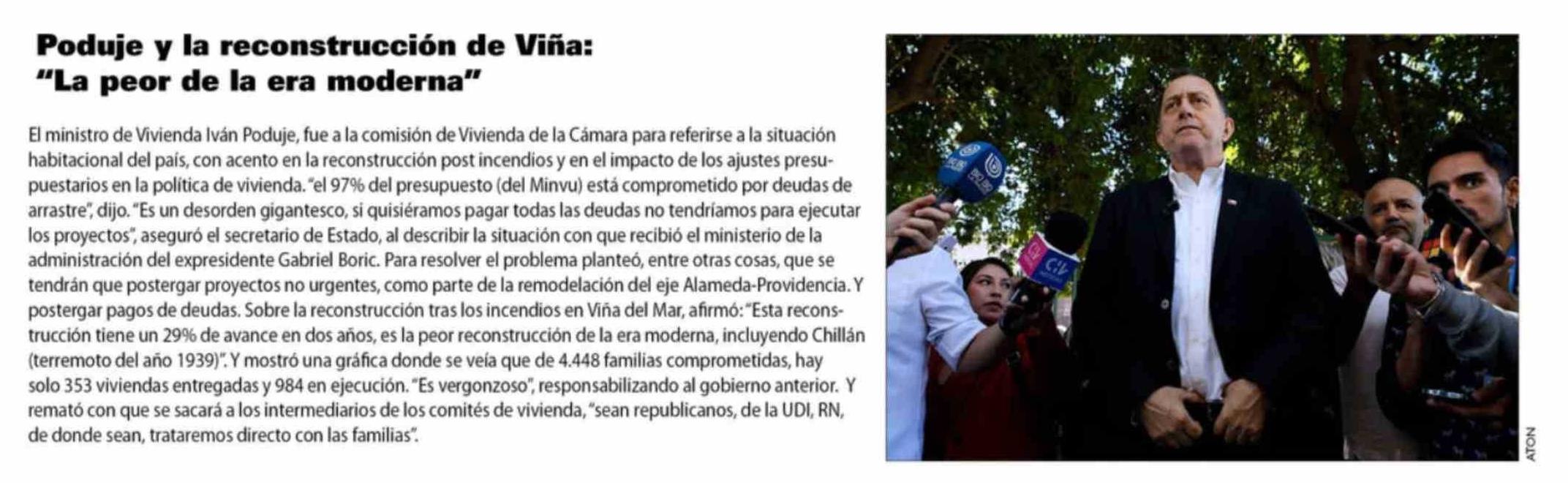 Poduje y la reconstrucción de Viña: "La peor de la era moderna"

El ministro de Vivienda Iván Poduje, fue a la comisión de Vivienda de la Cámara para referirse a la situación habitacional del país, con acento en la reconstrucción post incendios y en el impacto de los ajustes presupuestarios en la política de vivienda. "el 97% del presupuesto (del Minvu) está comprometido por deudas de arrastre", dijo. "Es un desorden gigantesco, si quisiéramos pagar todas las deudas no tendríamos para ejecutar los proyectos", aseguró el secretario de Estado, al describir la situación con que recibió el ministerio de la administración del expresidente Gabriel Boric. Para resolver el problema planteó, entre otras cosas, que se tendrán que postergar proyectos no urgentes, como parte de la remodelación del eje Alameda-Providencia. Y postergar pagos de deudas. Sobre la reconstrucción tras los incendios en Viña del Mar, afirmó: "Esta reconstrucción tiene un 29% de avance en dos años, es la peor reconstrucción de la era moderna, incluyendo Chillán (terremoto del año 1939)". Y mostró una gráfica donde se veía que de 4.448 familias comprometidas, hay solo 353 viviendas entregadas y 984 en ejecución. "Es vergonzoso", responsabilizando al gobierno anterior. Y remató con que se sacará a los intermediarios de los comités de vivienda, "sean republicanos, de la UDI, RN, de donde sean, trataremos directo con las familias".

ATON